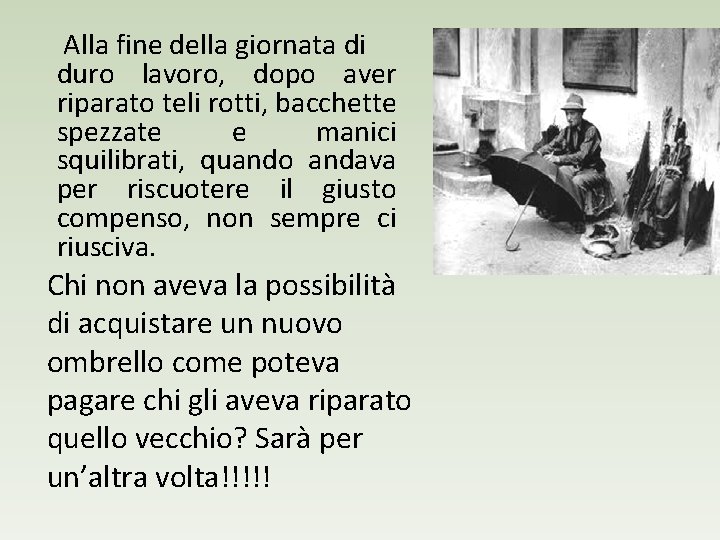 Alla fine della giornata di duro lavoro, dopo aver riparato teli rotti, bacchette spezzate e manici squilibrati, quando andava per riscuotere il giusto compenso, non sempre ci riusciva.

Chi non aveva la possibilità di acquistare un nuovo ombrello come poteva pagare chi gli aveva riparato quello vecchio? Sarà per un’altra volta!!!!!